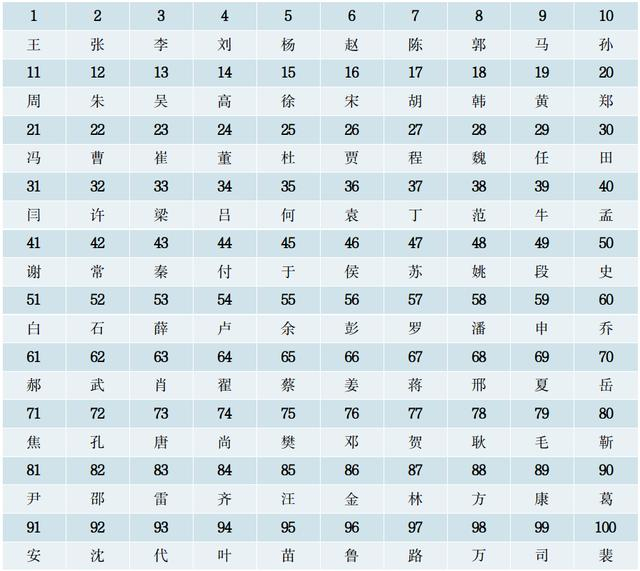 | 1 | 2 | 3 | 4 | 5 | 6 | 7 | 8 | 9 | 10 |
|---|---|---|---|---|---|---|---|---|---|
| 王 | 张 | 李 | 刘 | 杨 | 赵 | 陈 | 郭 | 马 | 孙 |
| 11 | 12 | 13 | 14 | 15 | 16 | 17 | 18 | 19 | 20 |
| 周 | 朱 | 吴 | 高 | 徐 | 宋 | 胡 | 韩 | 黄 | 郑 |
| 21 | 22 | 23 | 24 | 25 | 26 | 27 | 28 | 29 | 30 |
| 冯 | 曹 | 崔 | 董 | 杜 | 贾 | 程 | 魏 | 任 | 田 |
| 31 | 32 | 33 | 34 | 35 | 36 | 37 | 38 | 39 | 40 |
| 闫 | 许 | 梁 | 吕 | 何 | 袁 | 丁 | 范 | 牛 | 孟 |
| 41 | 42 | 43 | 44 | 45 | 46 | 47 | 48 | 49 | 50 |
| 谢 | 常 | 秦 | 付 | 于 | 侯 | 苏 | 姚 | 段 | 史 |
| 51 | 52 | 53 | 54 | 55 | 56 | 57 | 58 | 59 | 60 |
| 白 | 石 | 薛 | 卢 | 余 | 彭 | 罗 | 潘 | 申 | 乔 |
| 61 | 62 | 63 | 64 | 65 | 66 | 67 | 68 | 69 | 70 |
| 郝 | 武 | 肖 | 翟 | 蔡 | 姜 | 蒋 | 邢 | 夏 | 岳 |
| 71 | 72 | 73 | 74 | 75 | 76 | 77 | 78 | 79 | 80 |
| 焦 | 孔 | 唐 | 尚 | 樊 | 邓 | 贺 | 耿 | 毛 | 靳 |
| 81 | 82 | 83 | 84 | 85 | 86 | 87 | 88 | 89 | 90 |
| 尹 | 邵 | 雷 | 齐 | 汪 | 金 | 林 | 方 | 康 | 葛 |
| 91 | 92 | 93 | 94 | 95 | 96 | 97 | 98 | 99 | 100 |
| 安 | 沈 | 代 | 叶 | 苗 | 鲁 | 路 | 万 | 司 | 裴 |